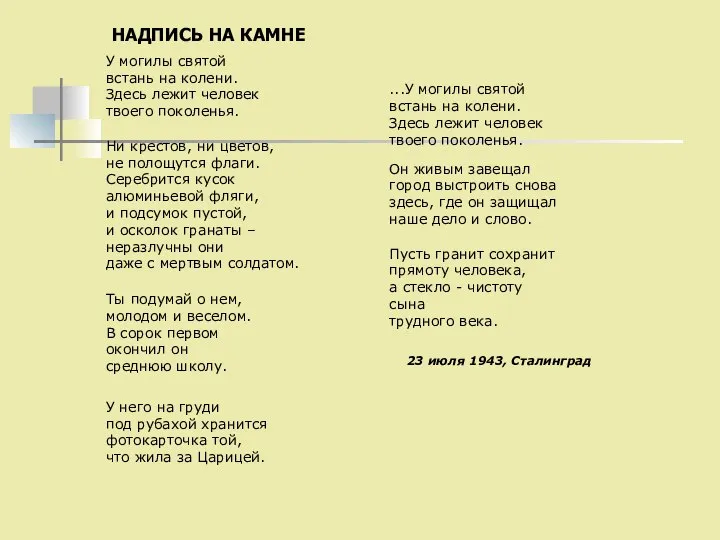 НАДПИСЬ НА КАМНЕ

У могилы святой
встань на колени.
Здесь лежит человек
твоего поколенья.

Ни крестов, ни цветов,
не полощутся флаги.
Серебрится кусок
алюминьевой фляги,
и подсумок пустой,
и осколок гранаты –
неразлучны они
даже с мертвым солдатом.

Ты подумай о нем,
молодом и веселом.
В сорок первом
окончил он
среднюю школу.

У него на груди
под рубахой хранится
фотокарточка той,
что жила за Царицей.

...У могилы святой
встань на колени.
Здесь лежит человек
твоего поколенья.

Он живым завещал
город выстроить снова
здесь, где он защищал
наше дело и слово.

Пусть гранит сохранит
прямоту человека,
а стекло - чистоту
сына
трудного века.

23 июля 1943, Сталинград